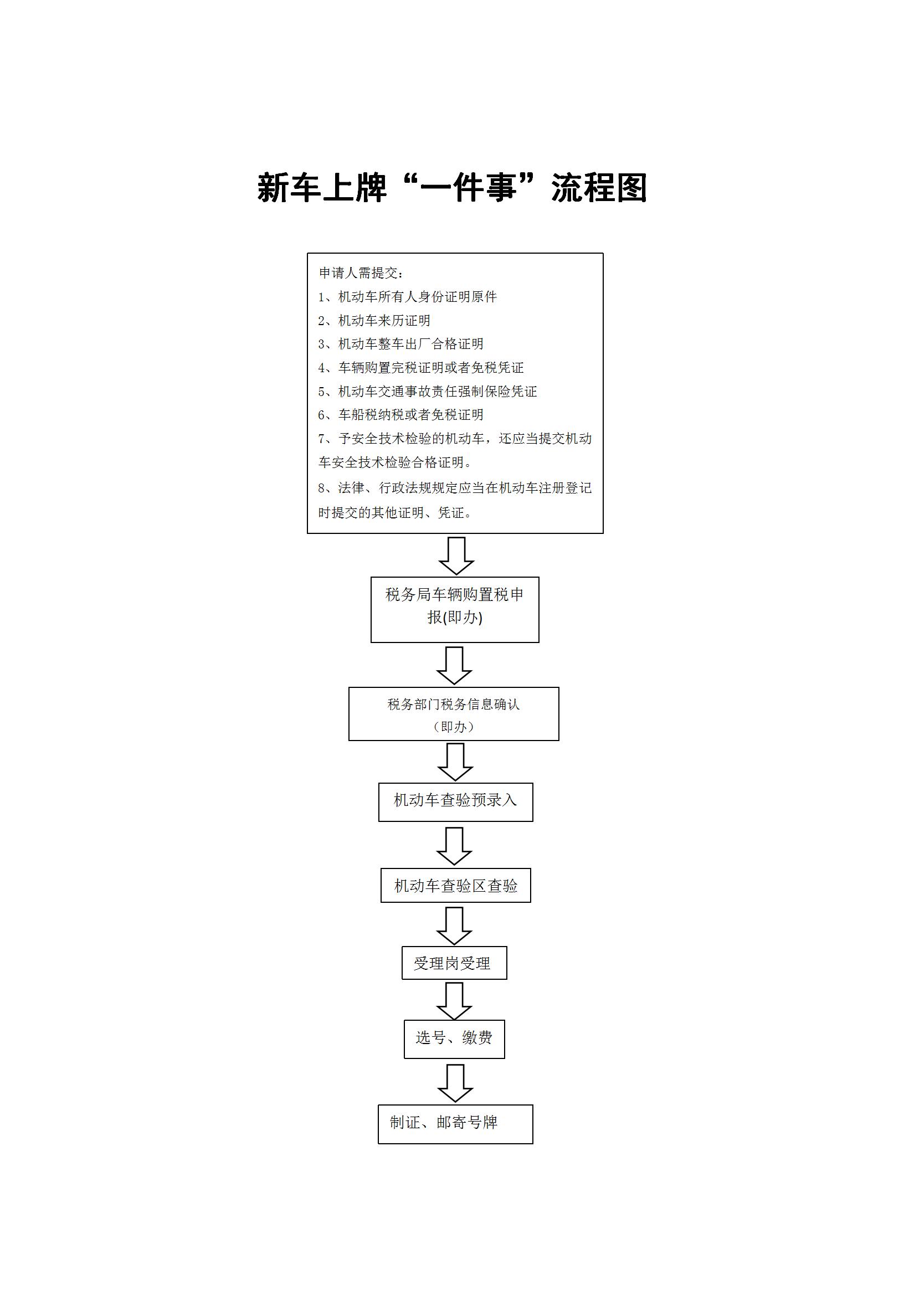 新车上牌“一件事”流程图

申请人需提交：
1、机动车所有人身份证明原件
2、机动车来历证明
3、机动车整车出厂合格证明
4、车辆购置完税证明或者免税凭证
5、机动车交通事故责任强制保险凭证
6、车船税纳税或者免税证明
7、予安全技术检验的机动车，还应当提交机动车安全技术检验合格证明。
8、法律、行政法规规定应当在机动车注册登记时提交的其他证明、凭证。

税务局车辆购置税申报(即办)

税务部门税务信息确认（即办）

机动车查验预录入

机动车查验区查验

受理岗受理

选号、缴费

制证、邮寄号牌